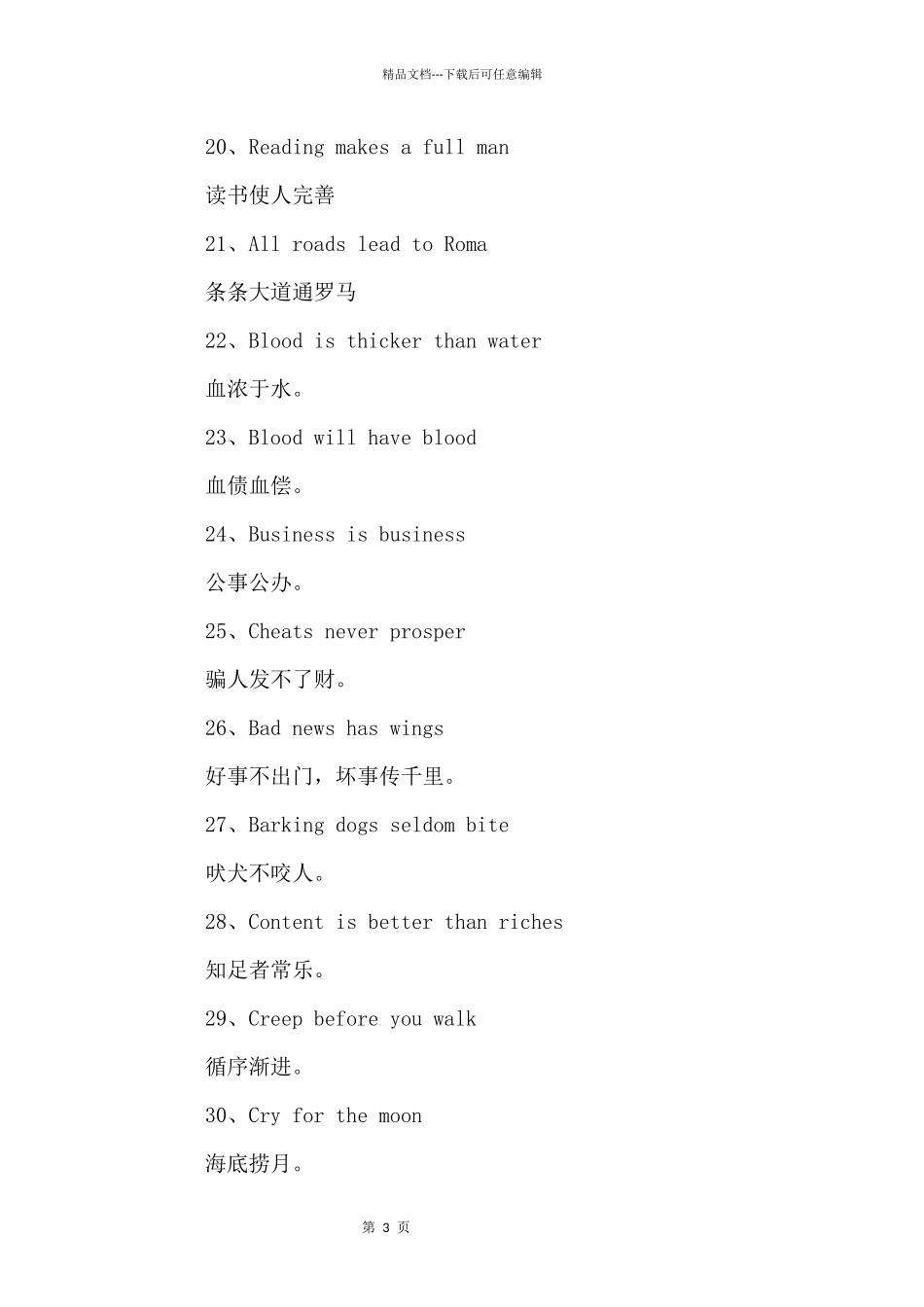 精品文档---下载后可任意编辑

20、Reading makes a full man

读书使人完善

21、All roads lead to Roma

条条大道通罗马

22、Blood is thicker than water

血浓于水。

23、Blood will have blood

血债血偿。

24、Business is business

公事公办。

25、Cheats never prosper

骗人发不了财。

26、Bad news has wings

好事不出门，坏事传千里。

27、Barking dogs seldom bite

吠犬不咬人。

28、Content is better than riches

知足者常乐。

29、Creep before you walk

循序渐进。

30、Cry for the moon

海底捞月。

第 3 页